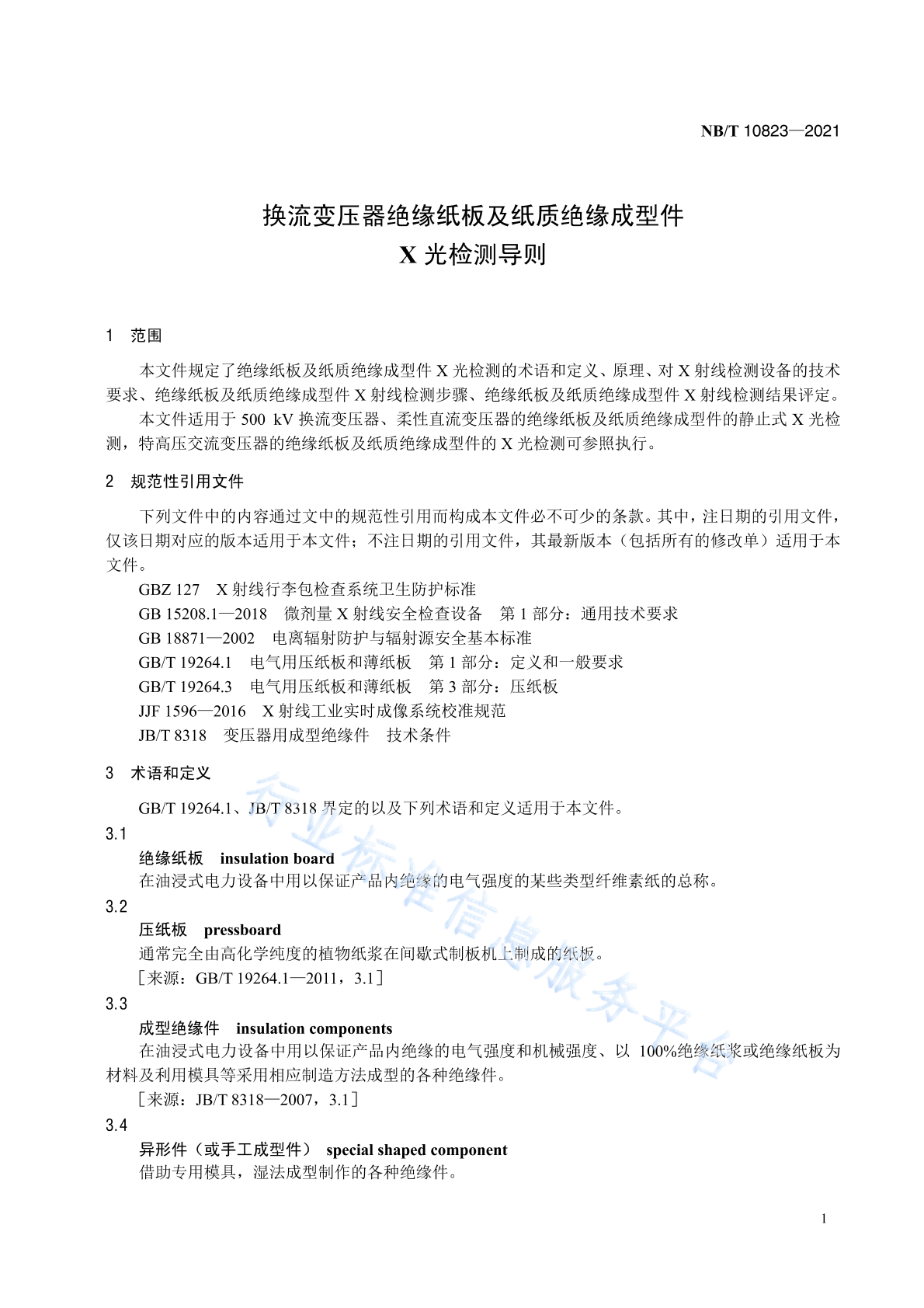 NB/T 10823—2021

换流变压器绝缘纸板及纸质绝缘成型件
X光检测导则

1 范围

本文件规定了绝缘纸板及纸质绝缘成型件X光检测的术语和定义、原理、对X射线检测设备的技术要求、绝缘纸板及纸质绝缘成型件X射线检测步骤、绝缘纸板及纸质绝缘成型件X射线检测结果评定。

本文件适用于500 kV换流变压器、柔性直流变压器的绝缘纸板及纸质绝缘成型件的静止式X光检测，特高压交流变压器的绝缘纸板及纸质绝缘成型件的X光检测可参照执行。

2 规范性引用文件

下列文件中的内容通过文中的规范性引用而构成本文件必不可少的条款。其中，注日期的引用文件，仅该日期对应的版本适用于本文件；不注日期的引用文件，其最新版本（包括所有的修改单）适用于本文件。

GBZ 127 X射线行李包检查系统卫生防护标准
GB 15208.1—2018 微剂量X射线安全检查设备 第1部分：通用技术要求
GB 18871—2002 电离辐射防护与辐射源安全基本标准
GB/T 19264.1 电气用压纸板和薄纸板 第1部分：定义和一般要求
GB/T 19264.3 电气用压纸板和薄纸板 第3部分：压纸板
JJF 1596—2016 X射线工业实时成像系统校准规范
JB/T 8318 变压器用成型绝缘件 技术条件

3 术语和定义

GB/T 19264.1、JB/T 8318界定的以及下列术语和定义适用于本文件。

3.1
绝缘纸板 insulation board
在油浸式电力设备中用以保证产品内绝缘的电气强度的某些类型纤维素纸的总称。

3.2
压纸板 pressboard
通常完全由高化学纯度的植物纸浆在间歇式制板机上制成的纸板。
［来源：GB/T 19264.1—2011，3.1］

3.3
成型绝缘件 insulation components
在油浸式电力设备中用以保证产品内绝缘的电气强度和机械强度、以100%绝缘纸浆或绝缘纸板为材料及利用模具等采用相应制造方法成型的各种绝缘件。
［来源：JB/T 8318—2007，3.1］

3.4
异形件（或手工成型件） special shaped component
借助专用模具，湿法成型制作的各种绝缘件。

1

行业标准信息服务平台